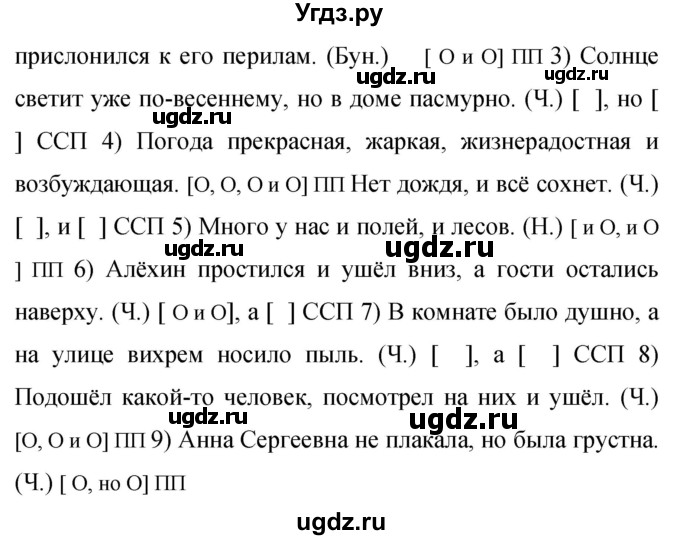 Угдз.ру

прислонился к его перилам. (Бун.) [ О и О] ПП 3) Солнце светит уже по-весеннему, но в доме пасмурно. (Ч.) [ ], но [ ] ССП 4) Погода прекрасная, жаркая, жизнерадостная и возбуждающая. [О, О, О и О] ПП Нет дождя, и всё сохнет. (Ч.) [ ], и [ ] ССП 5) Много у нас и полей, и лесов. (Н.) [ и О, и О ] ПП 6) Алёхин простился и ушёл вниз, а гости остались наверху. (Ч.) [ О и О], а [ ] ССП 7) В комнате было душно, а на улице вихрем носило пыль. (Ч.) [ ], а [ ] ССП 8) Подошёл какой-то человек, посмотрел на них и ушёл. (Ч.) [О, О и О] ПП 9) Анна Сергеевна не плакала, но была грустна. (Ч.) [ О, но О] ПП

ugdz.ru ugdz.ru ugdz.ru ugdz.ru ugdz.ru ugdz.ru ugdz.ru

ugdz.ru